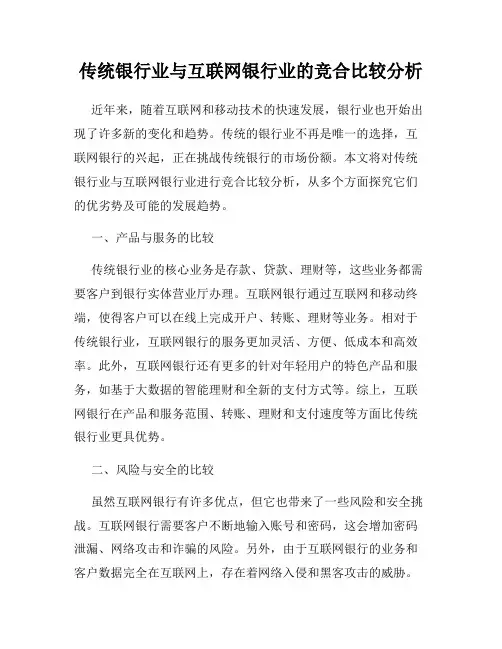 传统银行业与互联网银行业的竞合比较分析

近年来，随着互联网和移动技术的快速发展，银行业也开始出现了许多新的变化和趋势。传统的银行业不再是唯一的选择，互联网银行的兴起，正在挑战传统银行的市场份额。本文将对传统银行业与互联网银行业进行竞合比较分析，从多个方面探究它们的优劣势及可能的发展趋势。

一、产品与服务的比较

传统银行业的核心业务是存款、贷款、理财等，这些业务都需要客户到银行实体营业厅办理。互联网银行通过互联网和移动终端，使得客户可以在线上完成开户、转账、理财等业务。相对于传统银行业，互联网银行的服务更加灵活、方便、低成本和高效率。此外，互联网银行还有更多的针对年轻用户的特色产品和服务，如基于大数据的智能理财和全新的支付方式等。综上，互联网银行在产品和服务范围、转账、理财和支付速度等方面比传统银行业更具优势。

二、风险与安全的比较

虽然互联网银行有许多优点，但它也带来了一些风险和安全挑战。互联网银行需要客户不断地输入账号和密码，这会增加密码泄漏、网络攻击和诈骗的风险。另外，由于互联网银行的业务和客户数据完全在互联网上，存在着网络入侵和黑客攻击的威胁。